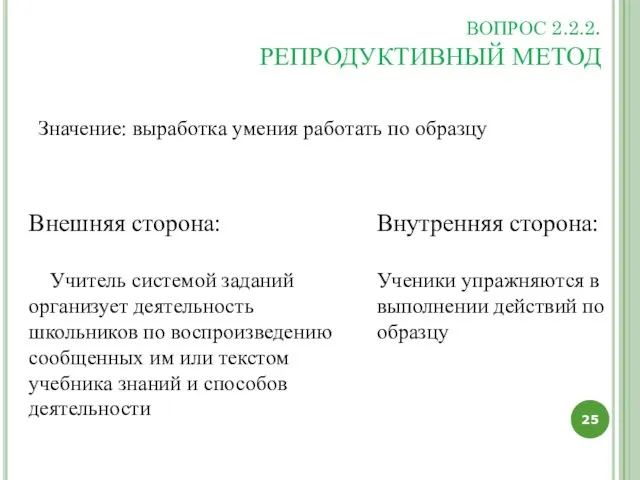 ВОПРОС 2.2.2.
РЕПРОДУКТИВНЫЙ МЕТОД

Значение: выработка умения работать по образцу

Внешняя сторона:

Учитель системой заданий организует деятельность школьников по воспроизведению сообщенных им или текстом учебника знаний и способов деятельности

Внутренняя сторона:

Ученики упражняются в выполнении действий по образцу

25